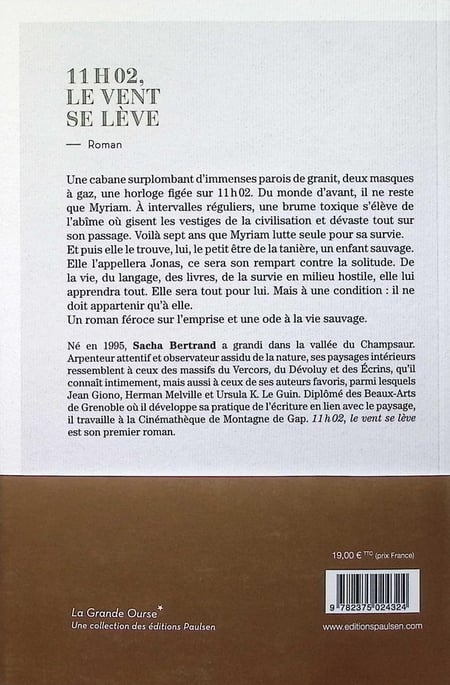 11 H 02,
LE VENT
SE LÈVE

— Roman

Une cabane surplombant d'immenses parois de granit, deux masques à gaz, une horloge figée sur 11 h 02. Du monde d'avant, il ne reste que Myriam. À intervalles réguliers, une brume toxique s'élève de l'abîme où gisent les vestiges de la civilisation et dévaste tout sur son passage. Voilà sept ans que Myriam lutte seule pour sa survie.
Et puis elle le trouve, lui, le petit être de la tanière, un enfant sauvage. Elle l'appellera Jonas, ce sera son rempart contre la solitude. De la vie, du langage, des livres, de la survie en milieu hostile, elle lui apprendra tout. Elle sera tout pour lui. Mais à une condition : il ne doit appartenir qu'à elle.
Un roman féroce sur l'emprise et une ode à la vie sauvage.

Né en 1995, Sacha Bertrand a grandi dans la vallée du Champsaur. Arpenteur attentif et observateur assidu de la nature, ses paysages intérieurs ressemblent à ceux des massifs du Vercors, du Dévoluy et des Écrins, qu'il connaît intimement, mais aussi à ceux de ses auteurs favoris, parmi lesquels Jean Giono, Herman Melville et Ursula K. Le Guin. Diplômé des Beaux-Arts de Grenoble où il développe sa pratique de l'écriture en lien avec le paysage, il travaille à la Cinémathèque de Montagne de Gap. 11 h 02, le vent se lève est son premier roman.

19,00 € TTC (prix France)

9 782375 024324

La Grande Ourse*
Une collection des éditions Paulsen

www.editionspaulsen.com